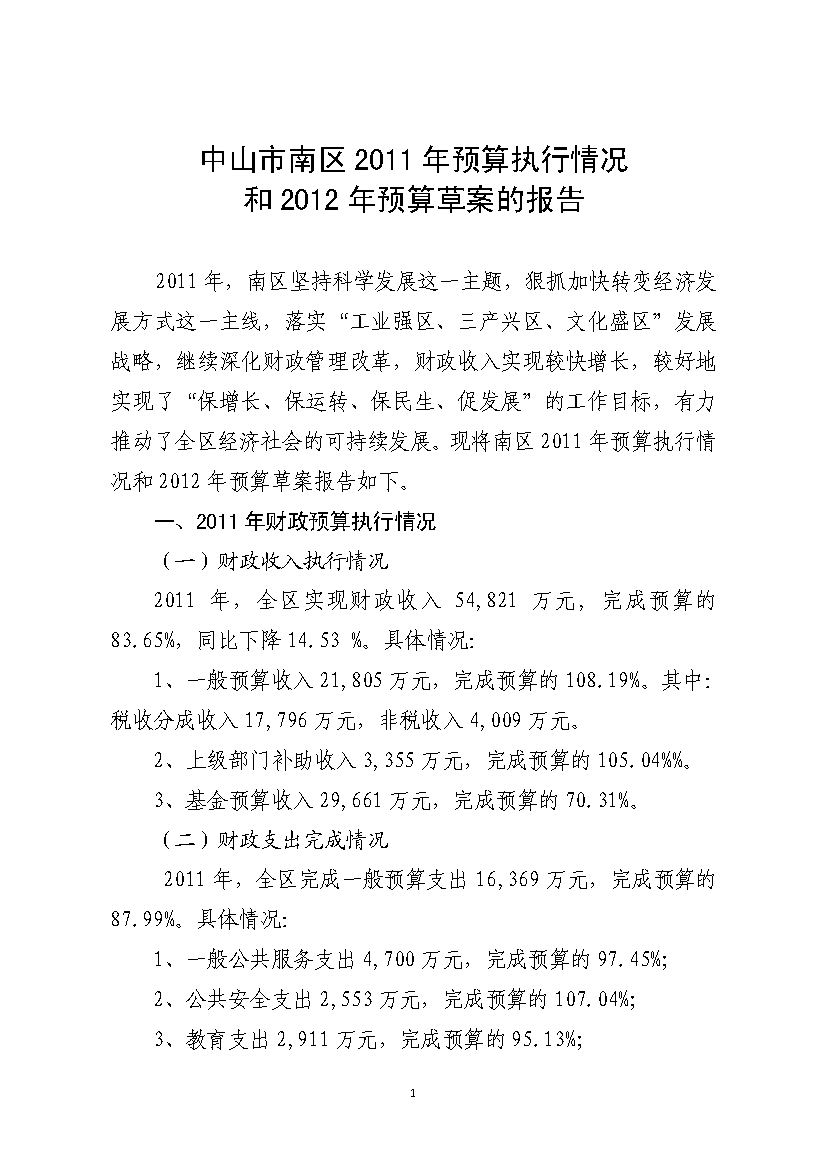 中山市南区 2011 年预算执行情况
和 2012 年预算草案的报告

2011 年，南区坚持科学发展这一主题，狠抓加快转变经济发展方式这一主线，落实“工业强区、三产兴区、文化盛区”发展战略，继续深化财政管理改革，财政收入实现较快增长，较好地实现了“保增长、保运转、保民生、促发展”的工作目标，有力推动了全区经济社会的可持续发展。现将南区 2011 年预算执行情况和 2012 年预算草案报告如下。

一、2011 年财政预算执行情况

（一）财政收入执行情况

2011 年，全区实现财政收入 54,821 万元，完成预算的 83.65%，同比下降 14.53 %。具体情况:

1、一般预算收入 21,805 万元，完成预算的 108.19%。其中:税收分成收入 17,796 万元，非税收入 4,009 万元。

2、上级部门补助收入 3,355 万元，完成预算的 105.04%%。

3、基金预算收入 29,661 万元，完成预算的 70.31%。

（二）财政支出完成情况

2011 年，全区完成一般预算支出 16,369 万元，完成预算的 87.99%。具体情况:

1、一般公共服务支出 4,700 万元，完成预算的 97.45%;

2、公共安全支出 2,553 万元，完成预算的 107.04%;

3、教育支出 2,911 万元，完成预算的 95.13%;

1